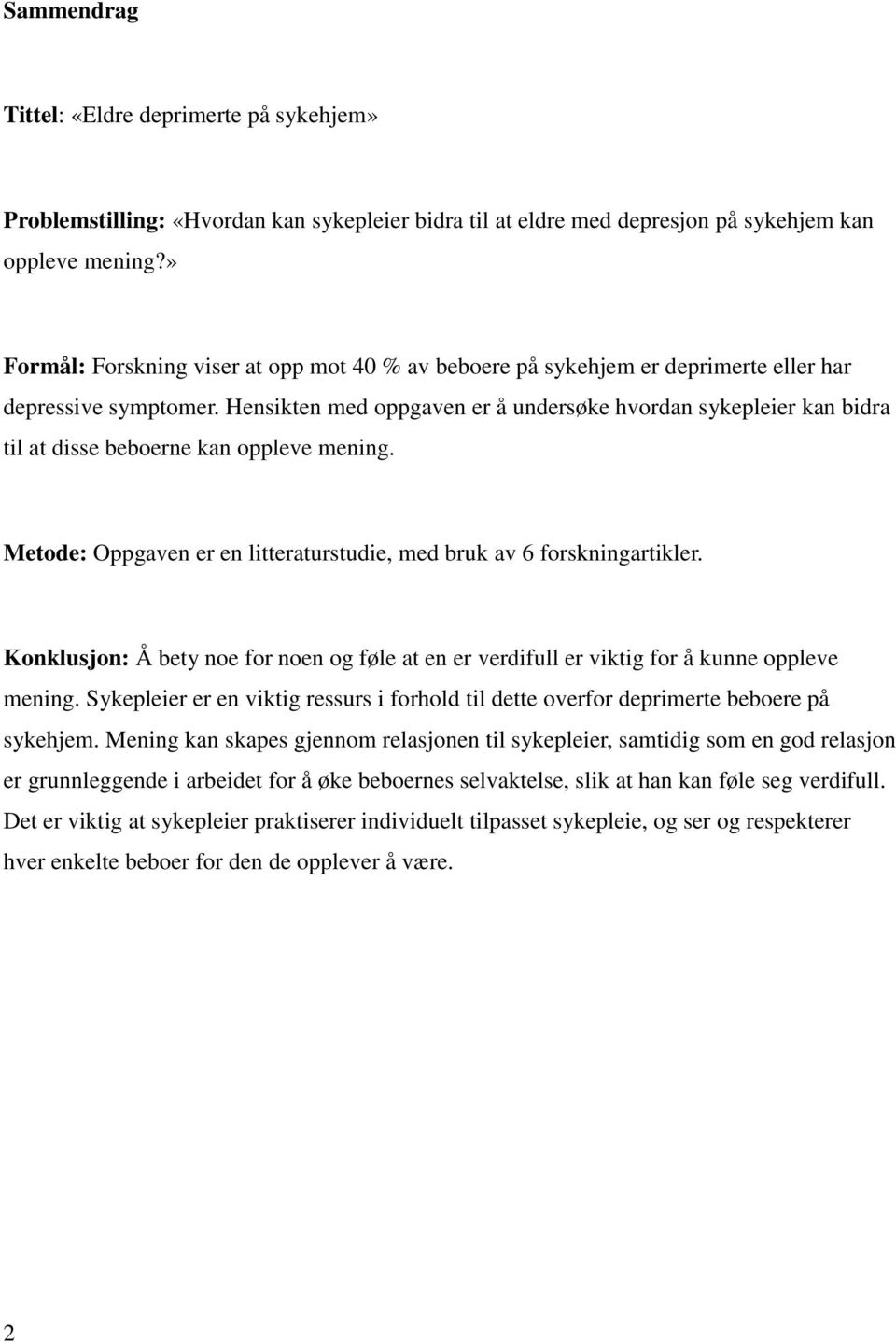 Sammendrag

Tittel: «Eldre deprimerte på sykehjem»

Problemstilling: «Hvordan kan sykepleier bidra til at eldre med depresjon på sykehjem kan oppleve mening?»

Formål: Forskning viser at opp mot 40 % av beboere på sykehjem er deprimerte eller har depressive symptomer. Hensikten med oppgaven er å undersøke hvordan sykepleier kan bidra til at disse beboerne kan oppleve mening.

Metode: Oppgaven er en litteraturstudie, med bruk av 6 forskningartikler.

Konklusjon: Å bety noe for noen og føle at en er verdifull er viktig for å kunne oppleve mening. Sykepleier er en viktig ressurs i forhold til dette overfor deprimerte beboere på sykehjem. Mening kan skapes gjennom relasjonen til sykepleier, samtidig som en god relasjon er grunnleggende i arbeidet for å øke beboernes selvaktelse, slik at han kan føle seg verdifull. Det er viktig at sykepleier praktiserer individuelt tilpasset sykepleie, og ser og respekterer hver enkelte beboer for den de opplever å være.

2